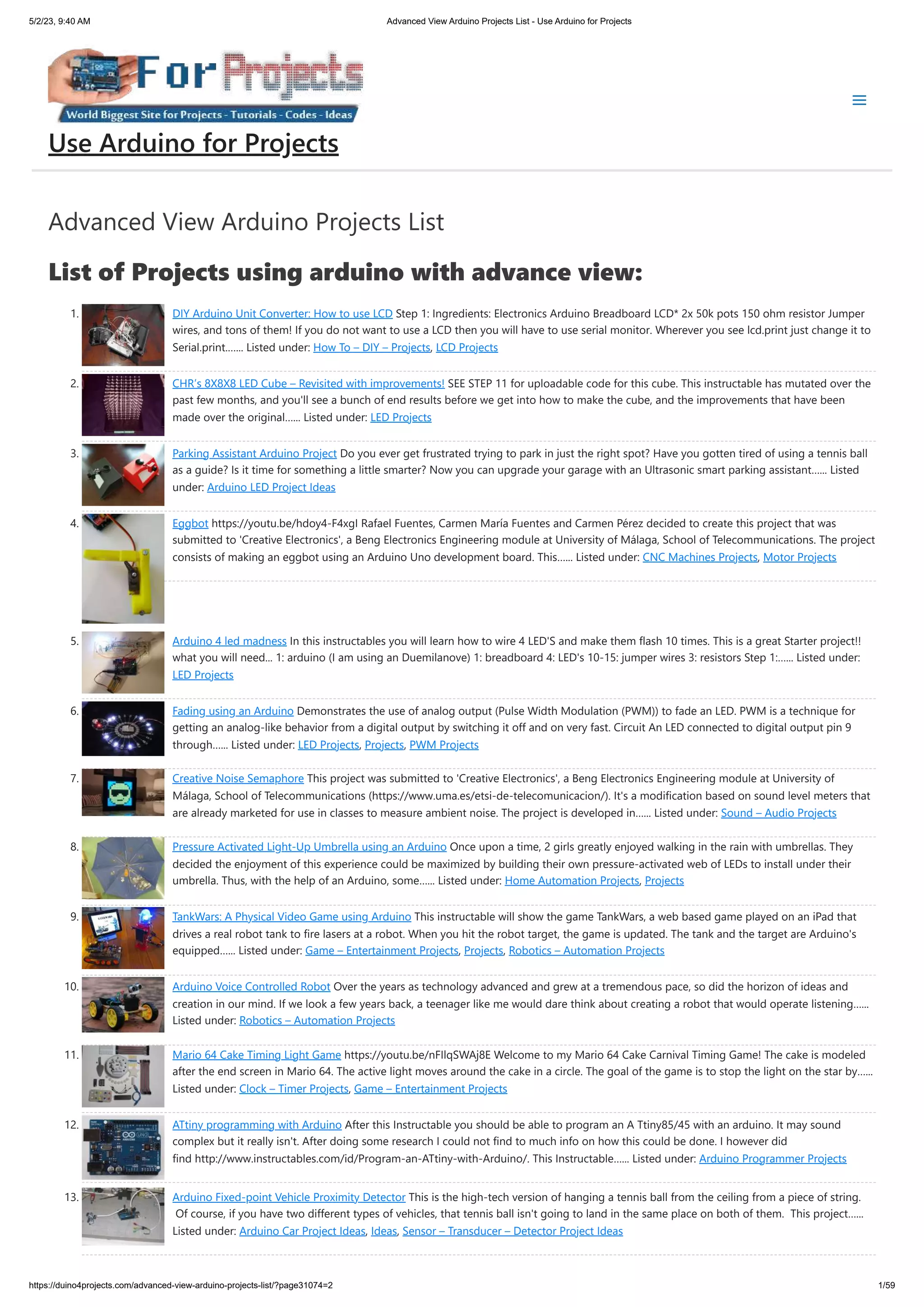 5/2/23, 9:40 AM Advanced View Arduino Projects List - Use Arduino for Projects

For Projects
World Biggest Site for Projects - Tutorials - Codes - Ideas

Use Arduino for Projects

Advanced View Arduino Projects List

List of Projects using arduino with advance view:

1. DIY Arduino Unit Converter: How to use LCD Step 1: Ingredients: Electronics Arduino Breadboard LCD* 2x 50k pots 150 ohm resistor Jumper wires, and tons of them! If you do not want to use a LCD then you will have to use serial monitor. Wherever you see lcd.print just change it to Serial.print……. Listed under: How To – DIY – Projects, LCD Projects

2. CHR's 8X8X8 LED Cube – Revisited with improvements! SEE STEP 11 for uploadable code for this cube. This instructable has mutated over the past few months, and you'll see a bunch of end results before we get into how to make the cube, and the improvements that have been made over the original…… Listed under: LED Projects

3. Parking Assistant Arduino Project Do you ever get frustrated trying to park in just the right spot? Have you gotten tired of using a tennis ball as a guide? Is it time for something a little smarter? Now you can upgrade your garage with an Ultrasonic smart parking assistant…… Listed under: Arduino LED Project Ideas

4. Eggbot https://youtu.be/hdoy4-F4xgI Rafael Fuentes, Carmen María Fuentes and Carmen Pérez decided to create this project that was submitted to 'Creative Electronics', a Beng Electronics Engineering module at University of Málaga, School of Telecommunications. The project consists of making an eggbot using an Arduino Uno development board. This…… Listed under: CNC Machines Projects, Motor Projects

5. Arduino 4 led madness In this instructables you will learn how to wire 4 LED'S and make them flash 10 times. This is a great Starter project!! what you will need… 1: arduino (I am using an Duemilanove) 1: breadboard 4: LED's 10-15: jumper wires 3: resistors Step 1:…… Listed under: LED Projects

6. Fading using an Arduino Demonstrates the use of analog output (Pulse Width Modulation (PWM)) to fade an LED. PWM is a technique for getting an analog-like behavior from a digital output by switching it off and on very fast. Circuit An LED connected to digital output pin 9 through…… Listed under: LED Projects, Projects, PWM Projects

7. Creative Noise Semaphore This project was submitted to 'Creative Electronics', a Beng Electronics Engineering module at University of Málaga, School of Telecommunications (https://www.uma.es/etsi-de-telecomunicacion/). It's a modification based on sound level meters that are already marketed for use in classes to measure ambient noise. The project is developed in…… Listed under: Sound – Audio Projects

8. Pressure Activated Light-Up Umbrella using an Arduino Once upon a time, 2 girls greatly enjoyed walking in the rain with umbrellas. They decided the enjoyment of this experience could be maximized by building their own pressure-activated web of LEDs to install under their umbrella. Thus, with the help of an Arduino, some…… Listed under: Home Automation Projects, Projects

9. TankWars: A Physical Video Game using Arduino This instructable will show the game TankWars, a web based game played on an iPad that drives a real robot tank to fire lasers at a robot. When you hit the robot target, the game is updated. The tank and the target are Arduino's equipped…… Listed under: Game – Entertainment Projects, Projects, Robotics – Automation Projects

10. Arduino Voice Controlled Robot Over the years as technology advanced and grew at a tremendous pace, so did the horizon of ideas and creation in our mind. If we look a few years back, a teenager like me would dare think about creating a robot that would operate listening…… Listed under: Robotics – Automation Projects

11. Mario 64 Cake Timing Light Game https://youtu.be/nFIlqSWAj8E Welcome to my Mario 64 Cake Carnival Timing Game! The cake is modeled after the end screen in Mario 64. The active light moves around the cake in a circle. The goal of the game is to stop the light on the star by…… Listed under: Clock – Timer Projects, Game – Entertainment Projects

12. ATtiny programming with Arduino After this Instructable you should be able to program an A Ttiny85/45 with an arduino. It may sound complex but it really isn't. After doing some research I could not find to much info on how this could be done. I however did find http://www.instructables.com/id/Program-an-ATtiny-with-Arduino/. This Instructable…… Listed under: Arduino Programmer Projects

13. Arduino Fixed-point Vehicle Proximity Detector This is the high-tech version of hanging a tennis ball from the ceiling from a piece of string. Of course, if you have two different types of vehicles, that tennis ball isn't going to land in the same place on both of them. This project…… Listed under: Arduino Car Project Ideas, Ideas, Sensor – Transducer – Detector Project Ideas

https://duino4projects.com/advanced-view-arduino-projects-list/?page31074=2 1/59